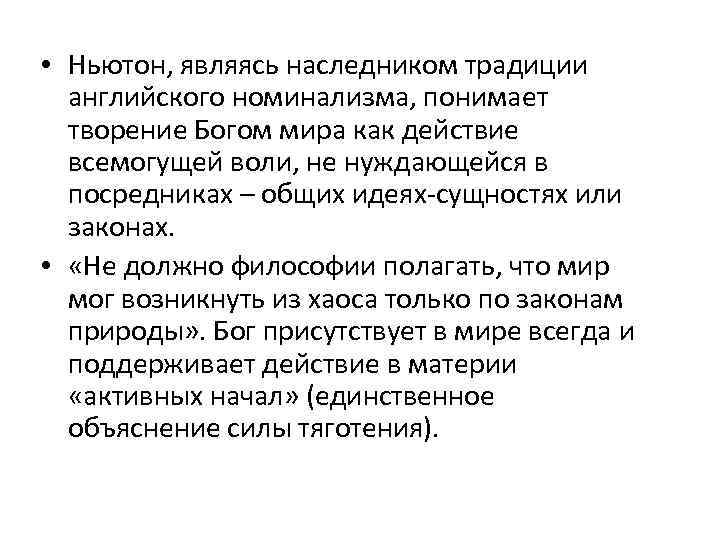 • Ньютон, являясь наследником традиции английского номинализма, понимает творение Богом мира как действие всемогущей воли, не нуждающейся в посредниках – общих идеях-сущностях или законах.

• «Не должно философии полагать, что мир мог возникнуть из хаоса только по законам природы». Бог присутствует в мире всегда и поддерживает действие в материи «активных начал» (единственное объяснение силы тяготения).